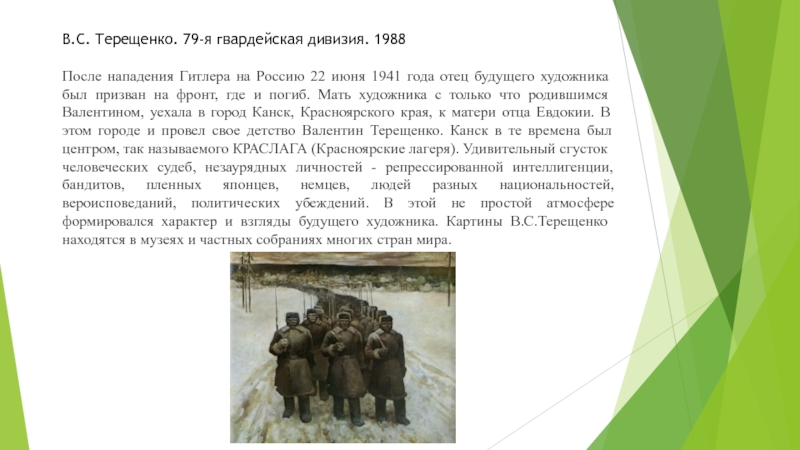 В.С. Терещенко. 79-я гвардейская дивизия. 1988

После нападения Гитлера на Россию 22 июня 1941 года отец будущего художника был призван на фронт, где и погиб. Мать художника с только что родившимся Валентином, уехала в город Канск, Красноярского края, к матери отца Евдокии. В этом городе и провел свое детство Валентин Терещенко. Канск в те времена был центром, так называемого КРАСЛАГА (Красноярские лагеря). Удивительный сгусток человеческих судеб, незаурядных личностей - репрессированной интеллигенции, бандитов, пленных японцев, немцев, людей разных национальностей, вероисповеданий, политических убеждений. В этой не простой атмосфере формировался характер и взгляды будущего художника. Картины В.С.Терещенко находятся в музеях и частных собраниях многих стран мира.